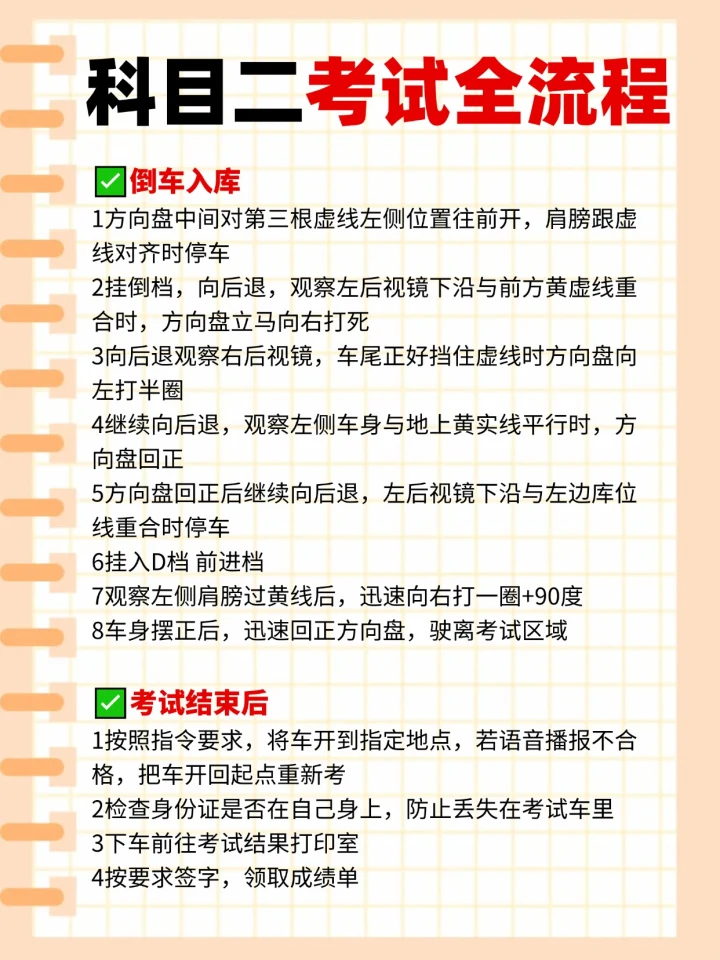 科目二考试全流程

✅倒车入库
1方向盘中间对第三根虚线左侧位置往前开，肩膀跟虚线对齐时停车
2挂倒档，向后退，观察左后视镜下沿与前方黄虚线重合时，方向盘立马向右打死
3向后退观察右后视镜，车尾正好挡住虚线时方向盘向左打半圈
4继续向后退，观察左侧车身与地上黄实线平行时，方向盘回正
5方向盘回正后继续向后退，左后视镜下沿与左边库位线重合时停车
6挂入D档 前进档
7观察左侧肩膀过黄线后，迅速向右打一圈+90度
8车身摆正后，迅速回正方向盘，驶离考试区域

✅考试结束后
1按照指令要求，将车开到指定地点，若语音播报不合格，把车开回起点重新考
2检查身份证是否在自己身上，防止丢失在考试车里
3下车前往考试结果打印室
4按要求签字，领取成绩单